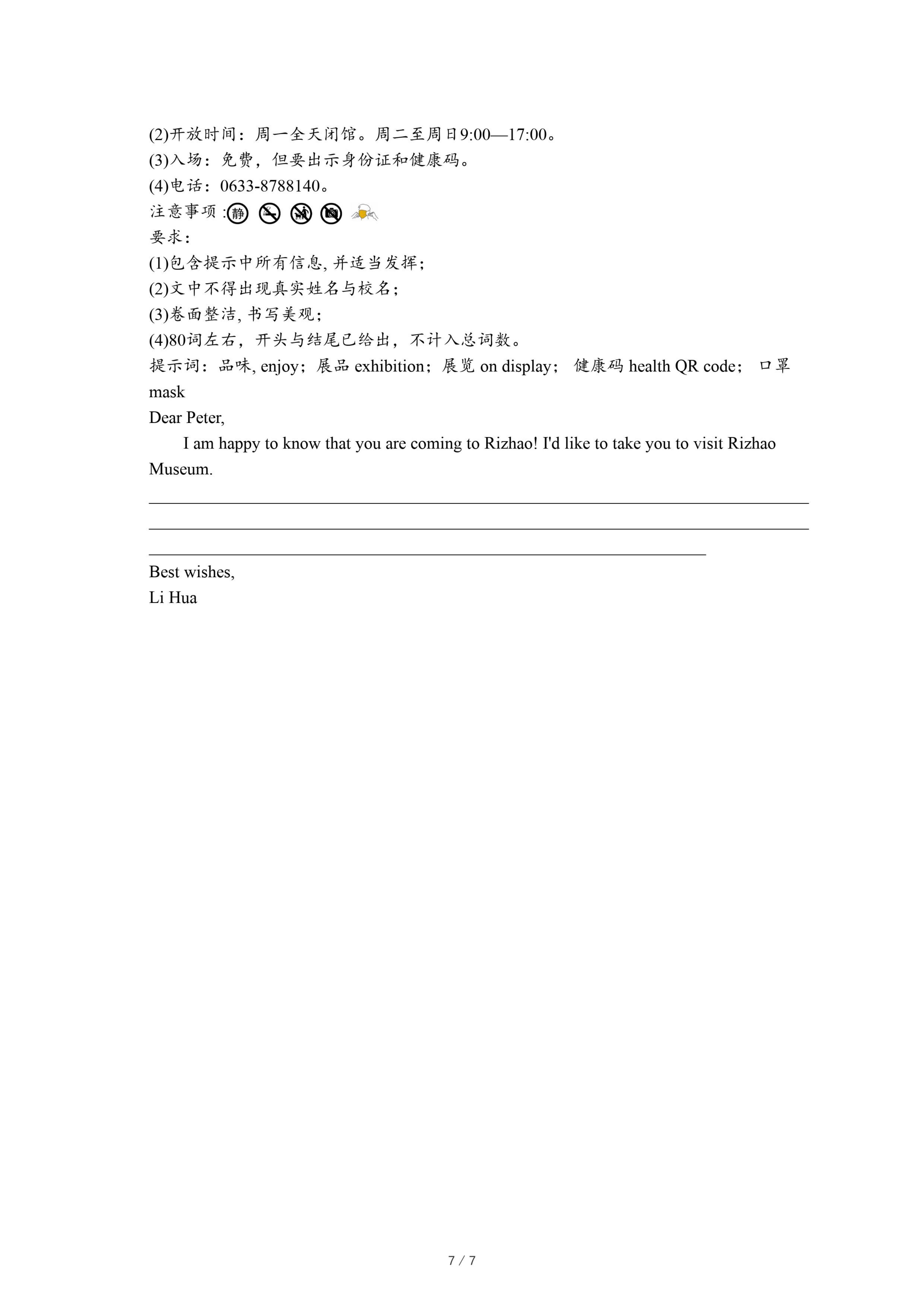 (2)开放时间：周一全天闭馆。周二至周日9:00—17:00。
(3)入场：免费，但要出示身份证和健康码。
(4)电话：0633-8788140。
注意事项：静
要求：
(1)包含提示中所有信息, 并适当发挥；
(2)文中不得出现真实姓名与校名；
(3)卷面整洁, 书写美观；
(4)80词左右，开头与结尾已给出，不计入总词数。
提示词：品味, enjoy；展品 exhibition；展览 on display； 健康码 health QR code； 口罩 mask
Dear Peter,
I am happy to know that you are coming to Rizhao! I'd like to take you to visit Rizhao Museum.
Best wishes,
Li Hua

7 / 7